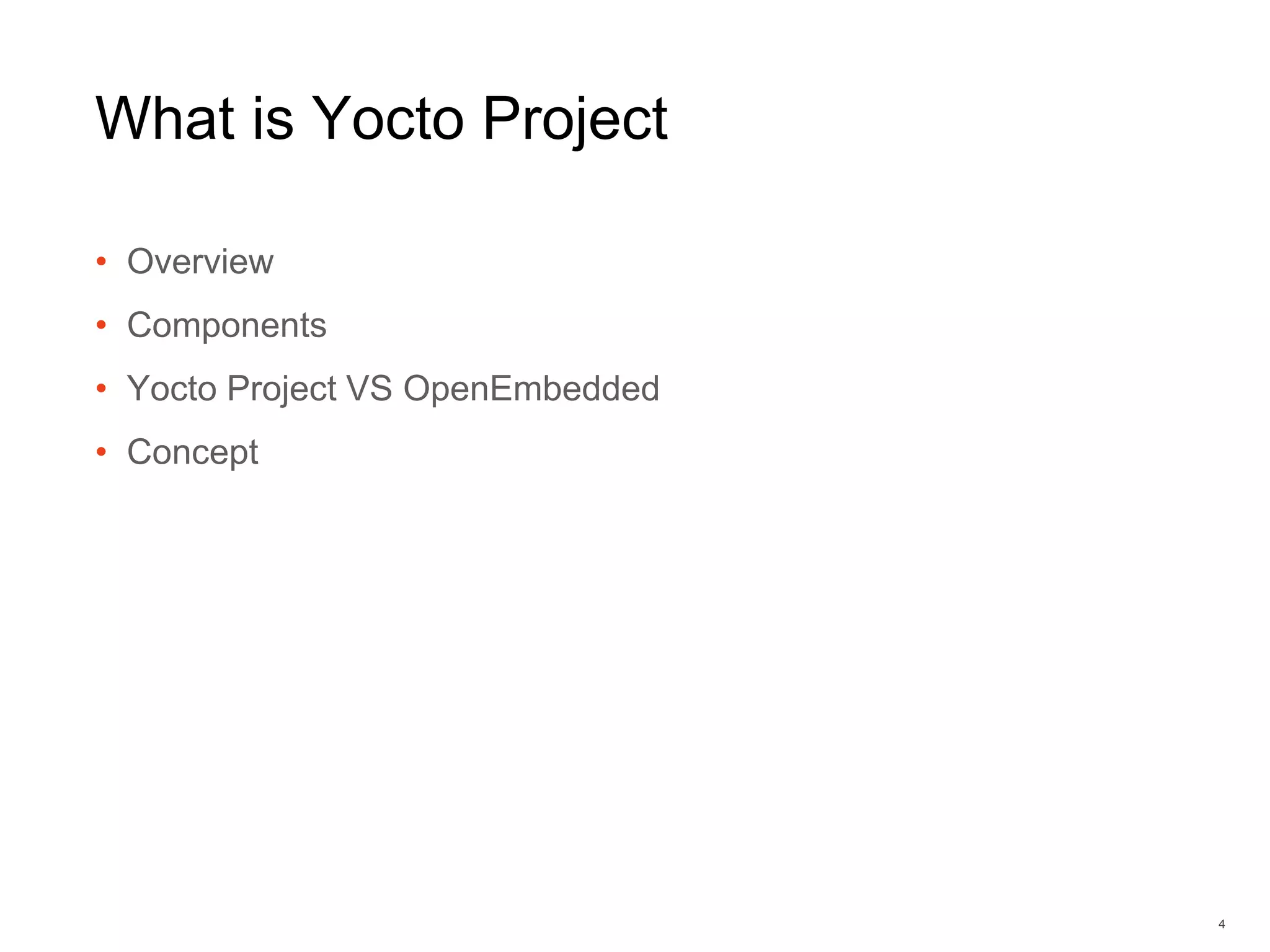 What is Yocto Project

• Overview
• Components
• Yocto Project VS OpenEmbedded
• Concept

4